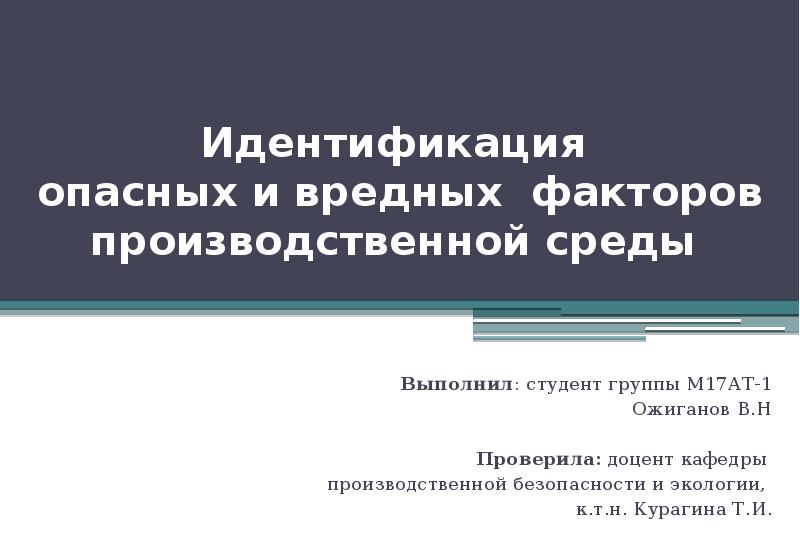 Идентификация опасных и вредных факторов производственной среды

Выполнил: студент группы М17АТ-1
Ожиганов В.Н

Проверила: доцент кафедры производственной безопасности и экологии, к.т.н. Курагина Т.И.